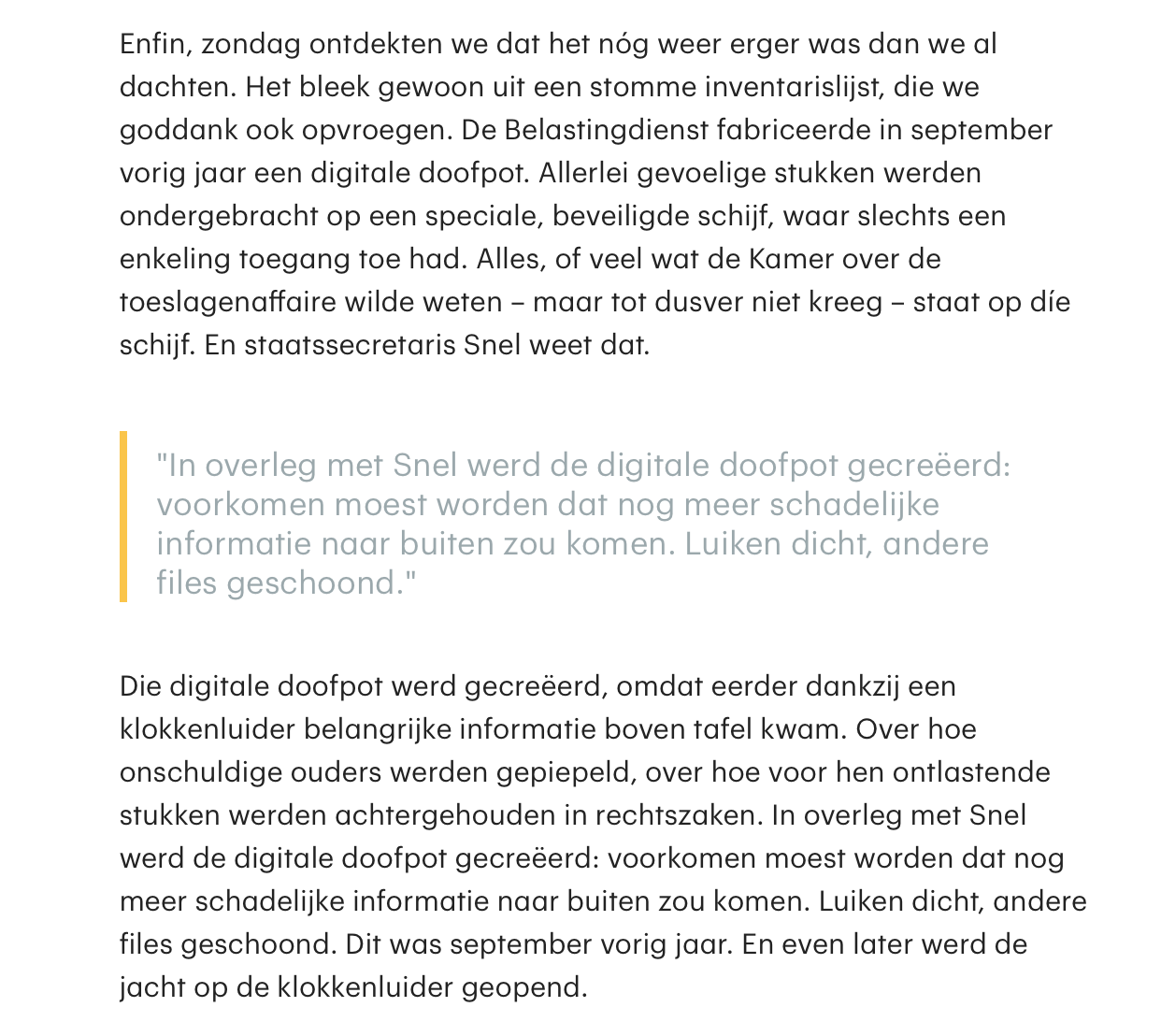 Enfin, zondag ontdekten we dat het nóg weer erger was dan we al dachten. Het bleek gewoon uit een stomme inventarislijst, die we goddank ook opvroegen. De Belastingdienst fabriceerde in september vorig jaar een digitale doofpot. Allerlei gevoelige stukken werden ondergebracht op een speciale, beveiligde schijf, waar slechts een enkeling toegang toe had. Alles, of veel wat de Kamer over de toeslagenaffaire wilde weten – maar tot dusver niet kreeg – staat op díe schijf. En staatssecretaris Snel weet dat.

"In overleg met Snel werd de digitale doofpot gecreëerd: voorkomen moest worden dat nog meer schadelijke informatie naar buiten zou komen. Luiken dicht, andere files geschoond."

Die digitale doofpot werd gecreëerd, omdat eerder dankzij een klokkenluider belangrijke informatie boven tafel kwam. Over hoe onschuldige ouders werden gepiepeld, over hoe voor hen ontlastende stukken werden achtergehouden in rechtszaken. In overleg met Snel werd de digitale doofpot gecreëerd: voorkomen moest worden dat nog meer schadelijke informatie naar buiten zou komen. Luiken dicht, andere files geschoond. Dit was september vorig jaar. En even later werd de jacht op de klokkenluider geopend.